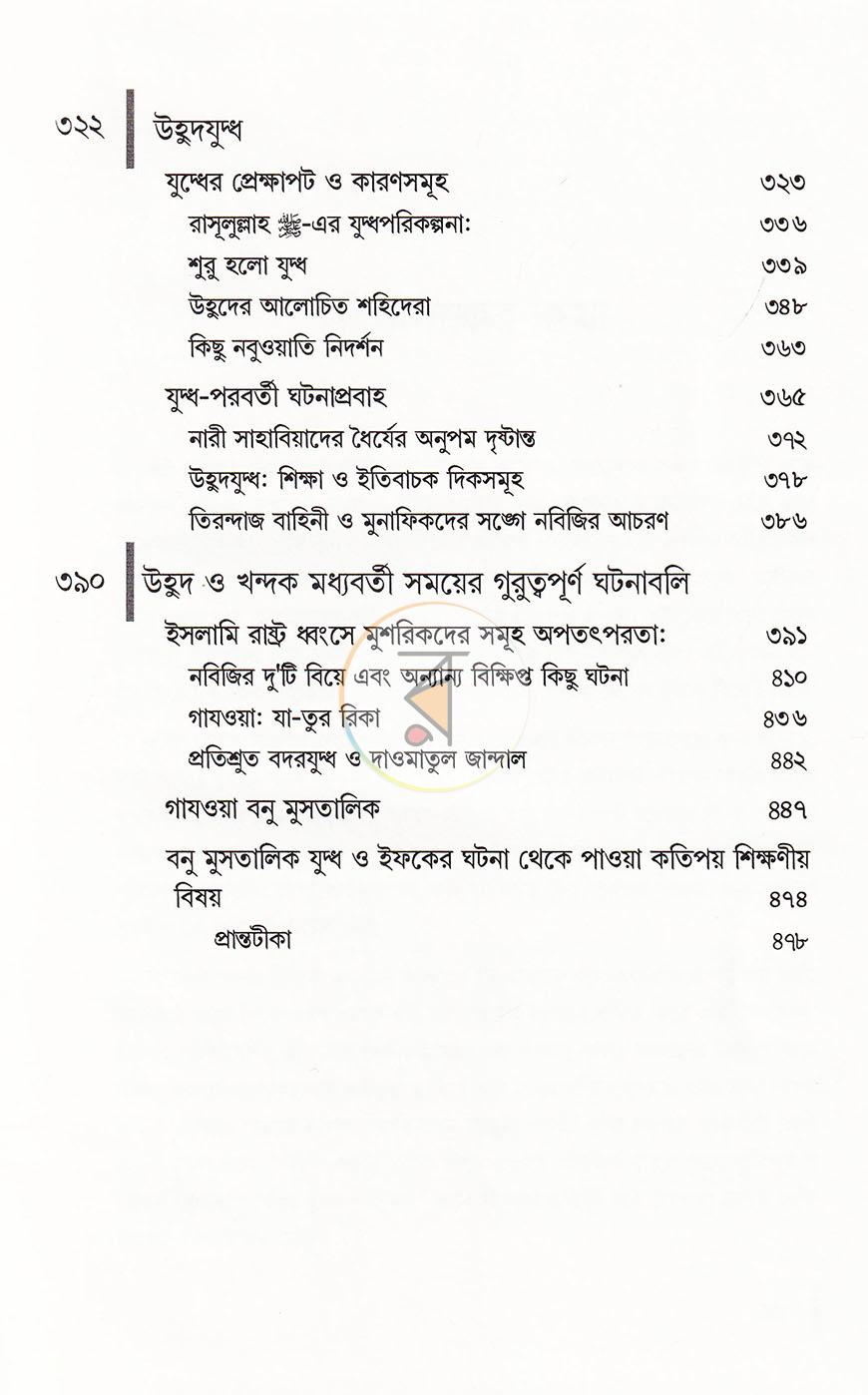 ৩২২ উহুদযুদ্ধ

যুদ্ধের প্রেক্ষাপট ও কারণসমূহ ৩২৩

রাসূলুল্লাহ ﷺ-এর যুদ্ধপরিকল্পনা: ৩৩৬

শুরু হলো যুদ্ধ ৩৩৯

উহুদের আলোচিত শহিদেরা ৩৪৮

কিছু নবুওয়াতি নিদর্শন ৩৬৩

যুদ্ধ-পরবর্তী ঘটনাপ্রবাহ ৩৬৫

নারী সাহাবিয়াদের ধৈর্যের অনুপম দৃষ্টান্ত ৩৭২

উহুদযুদ্ধ: শিক্ষা ও ইতিবাচক দিকসমূহ ৩৭৮

তিরন্দাজ বাহিনী ও মুনাফিকদের সঙ্গে নবিজির আচরণ ৩৮৬

৩৯০ উহুদ ও খন্দক মধ্যবর্তী সময়ের গুরুত্বপূর্ণ ঘটনাবলি

ইসলামি রাষ্ট্র ধ্বংসে মুশরিকদের সমূহ অপতৎপরতা: ৩৯১

নবিজির দু'টি বিয়ে এবং অন্যান্য বিক্ষিপ্ত কিছু ঘটনা ৪১০

গাযওয়া: যা-তুর রিকা ৪৩৬

প্রতিশ্রুত বদরযুদ্ধ ও দাওমাতুল জান্দাল ৪৪২

গাযওয়া বনু মুসতালিক ৪৪৭

বনু মুসতালিক যুদ্ধ ও ইফকের ঘটনা থেকে পাওয়া কতিপয় শিক্ষণীয় বিষয় ৪৭৪

প্রান্তটীকা ৪৭৮